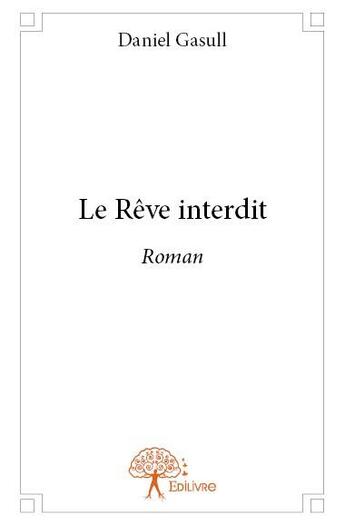 Daniel Gasull

Le Rêve interdit

Roman

Edilivre